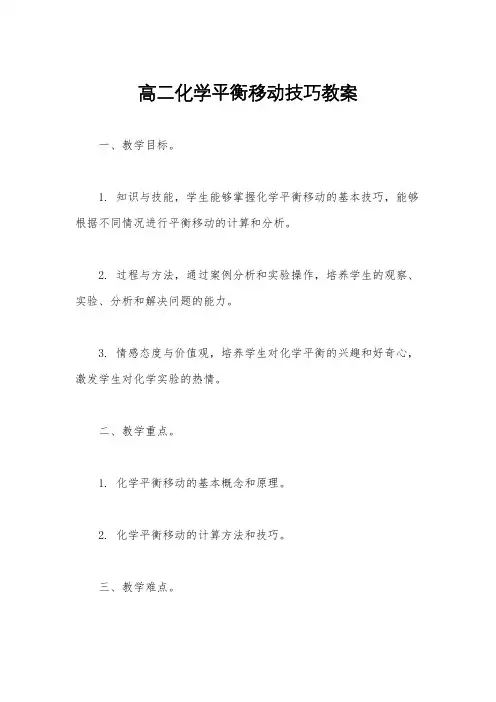 高二化学平衡移动技巧教案

一、教学目标。

1. 知识与技能，学生能够掌握化学平衡移动的基本技巧，能够根据不同情况进行平衡移动的计算和分析。

2. 过程与方法，通过案例分析和实验操作，培养学生的观察、实验、分析和解决问题的能力。

3. 情感态度与价值观，培养学生对化学平衡的兴趣和好奇心，激发学生对化学实验的热情。

二、教学重点。

1. 化学平衡移动的基本概念和原理。

2. 化学平衡移动的计算方法和技巧。

三、教学难点。